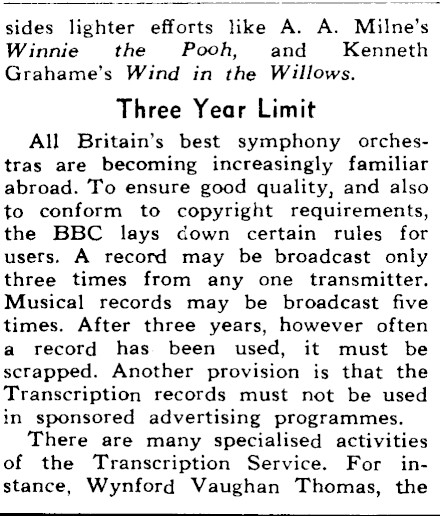 sides lighter efforts like A. A. Milne's Winnie the Pooh, and Kenneth Grahame's Wind in the Willows.

Three Year Limit

All Britain's best symphony orchestras are becoming increasingly familiar abroad. To ensure good quality, and also to conform to copyright requirements, the BBC lays down certain rules for users. A record may be broadcast only three times from any one transmitter. Musical records may be broadcast five times. After three years, however often a record has been used, it must be scrapped. Another provision is that the Transcription records must not be used in sponsored advertising programmes.

There are many specialised activities of the Transcription Service. For instance, Wynford Vaughan Thomas, the